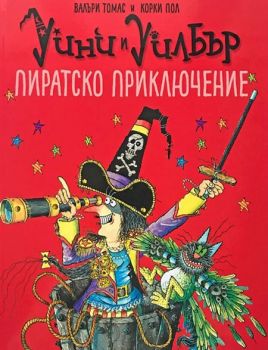 ВАЛЪРИ ТОМАС и КОРКИ ПОЛ

Уини и Уилбър

ПИРАТСКО ПРИКЛЮЧЕНИЕ